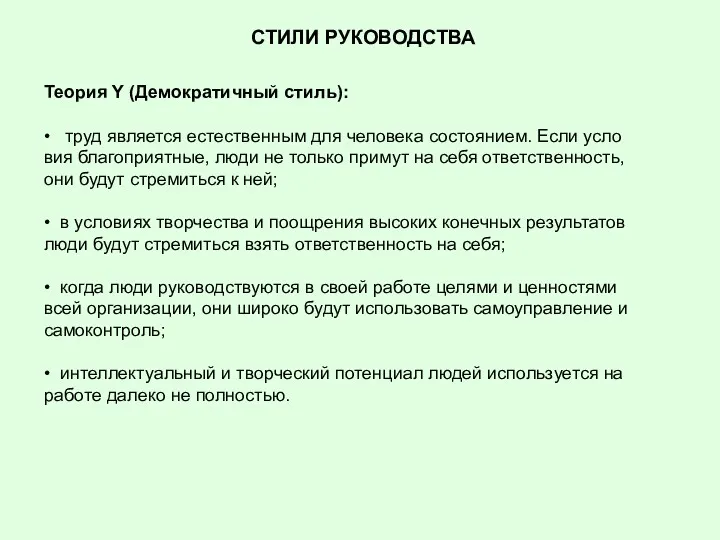 СТИЛИ РУКОВОДСТВА

Теория Y (Демократичный стиль):

• труд является естественным для человека состоянием. Если усло вия благоприятные, люди не только примут на себя ответственность, они будут стремиться к ней;

• в условиях творчества и поощрения высоких конечных результатов люди будут стремиться взять ответственность на себя;

• когда люди руководствуются в своей работе целями и ценностями всей организации, они широко будут использовать самоуправление и самоконтроль;

• интеллектуальный и творческий потенциал людей используется на работе далеко не полностью.